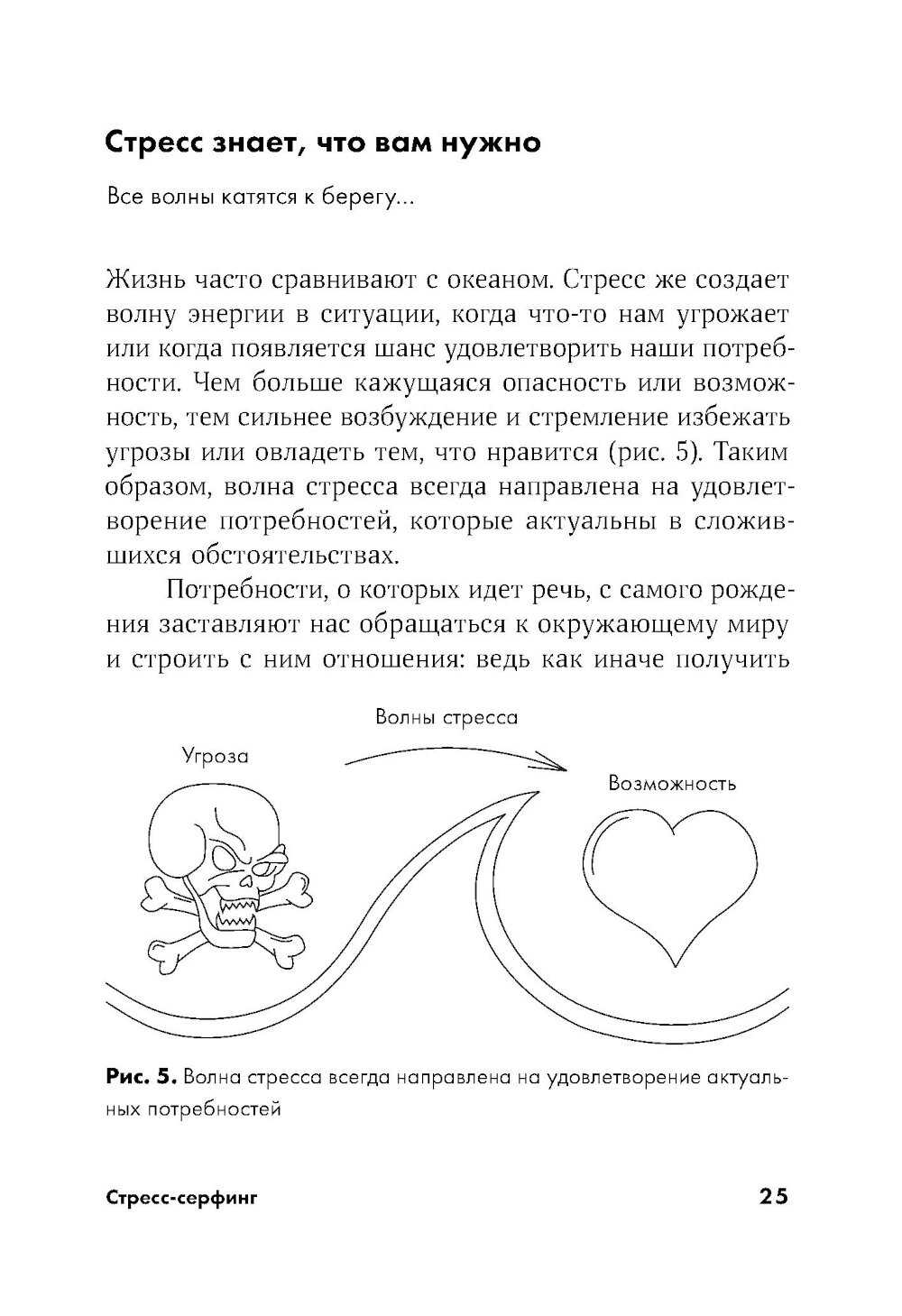 Стресс знает, что вам нужно

Все волны катятся к берегу...

Жизнь часто сравнивают с океаном. Стресс же создает волну энергии в ситуации, когда что-то нам угрожает или когда появляется шанс удовлетворить наши потребности. Чем больше кажущаяся опасность или возможность, тем сильнее возбуждение и стремление избежать угрозы или овладеть тем, что нравится (рис. 5). Таким образом, волна стресса всегда направлена на удовлетворение потребностей, которые актуальны в сложившихся обстоятельствах.

Потребности, о которых идет речь, с самого рождения заставляют нас обращаться к окружающему миру и строить с ним отношения: ведь как иначе получить

Волны стресса

Угроза

Возможность

Рис. 5. Волна стресса всегда направлена на удовлетворение актуальных потребностей

Стресс-серфинг

25